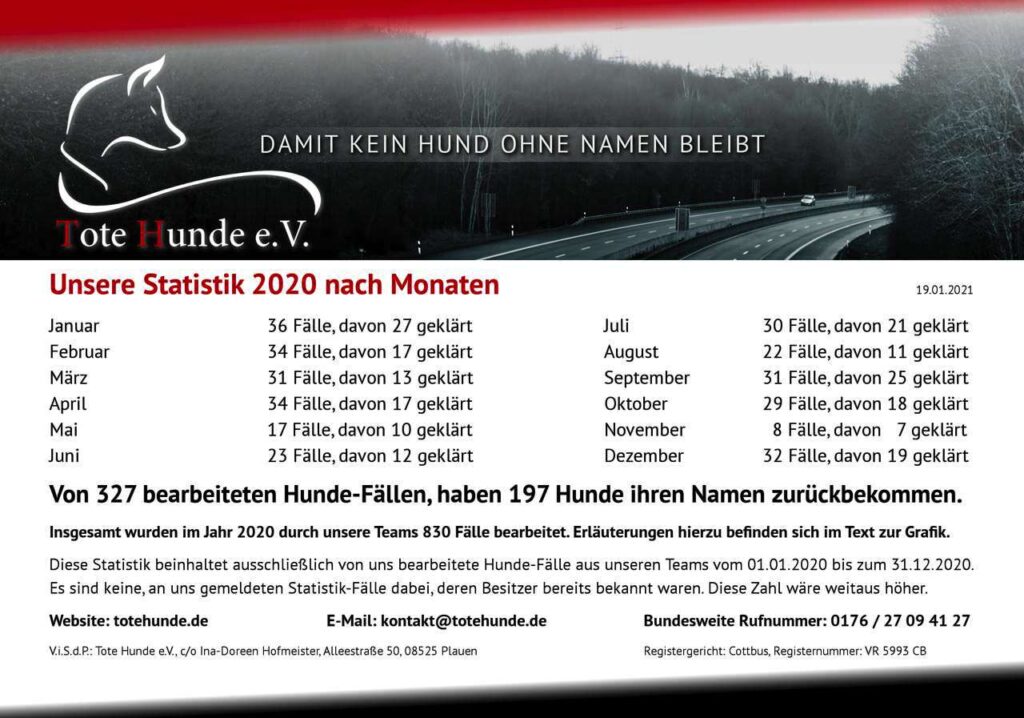 DAMIT KEIN HUND OHNE NAMEN BLEIBT

Tote Hunde e.V.

Unsere Statistik 2020 nach Monaten

19.01.2021

Januar 36 Fälle, davon 27 geklärt
Februar 34 Fälle, davon 17 geklärt
März 31 Fälle, davon 13 geklärt
April 34 Fälle, davon 17 geklärt
Mai 17 Fälle, davon 10 geklärt
Juni 23 Fälle, davon 12 geklärt

Juli 30 Fälle, davon 21 geklärt
August 22 Fälle, davon 11 geklärt
September 31 Fälle, davon 25 geklärt
Oktober 29 Fälle, davon 18 geklärt
November 8 Fälle, davon 7 geklärt
Dezember 32 Fälle, davon 19 geklärt

Von 327 bearbeiteten Hunde-Fällen, haben 197 Hunde ihren Namen zurückbekommen.

Insgesamt wurden im Jahr 2020 durch unsere Teams 830 Fälle bearbeitet. Erläuterungen hierzu befinden sich im Text zur Grafik.

Diese Statistik beinhaltet ausschließlich von uns bearbeitete Hunde-Fälle aus unseren Teams vom 01.01.2020 bis zum 31.12.2020. Es sind keine, an uns gemeldeten Statistik-Fälle dabei, deren Besitzer bereits bekannt waren. Diese Zahl wäre weitaus höher.

Website: totehunde.de E-Mail: kontakt@totehunde.de Bundesweite Rufnummer: 0176 / 27 09 41 27

V.i.S.d.P.: Tote Hunde e.V., c/o Ina-Doreen Hofmeister, Alleestraße 50, 08525 Plauen Registergericht: Cottbus, Registernummer: VR 5993 CB